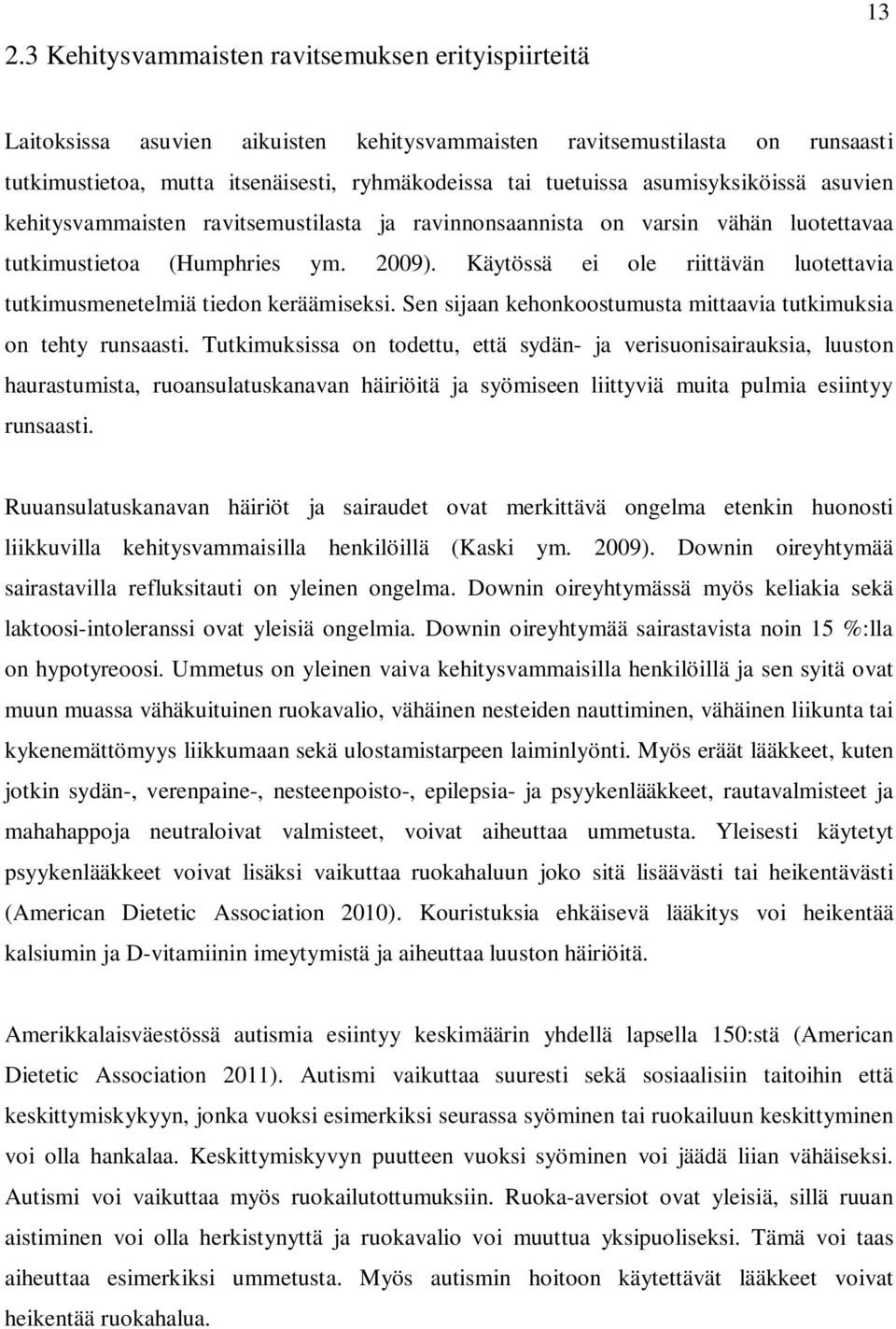 13

2.3 Kehitysvammaisten ravitsemuksen erityispiirteitä

Laitoksissa asuvien aikuisten kehitysvammaisten ravitsemustilasta on runsaasti tutkimustietoa, mutta itsenäisesti, ryhmäkodeissa tai tuetuissa asumisyksiköissä asuvien kehitysvammaisten ravitsemustilasta ja ravinnonsaannista on varsin vähän luotettavaa tutkimustietoa (Humphries ym. 2009). Käytössä ei ole riittävän luotettavia tutkimusmenetelmiä tiedon keräämiseksi. Sen sijaan kehonkoostumusta mittaavia tutkimuksia on tehty runsaasti. Tutkimuksissa on todettu, että sydän- ja verisuonisairauksia, luuston haurastumista, ruoansulatuskanavan häiriöitä ja syömiseen liittyviä muita pulmia esiintyy runsaasti.

Ruuansulatuskanavan häiriöt ja sairaudet ovat merkittävä ongelma etenkin huonosti liikkuvilla kehitysvammaisilla henkilöillä (Kaski ym. 2009). Downin oireyhtymää sairastavilla refluksitauti on yleinen ongelma. Downin oireyhtymässä myös keliakia sekä laktoosi-intoleranssi ovat yleisiä ongelmia. Downin oireyhtymää sairastavista noin 15 %:lla on hypotyreoosi. Ummetus on yleinen vaiva kehitysvammaisilla henkilöillä ja sen syitä ovat muun muassa vähäkuituinen ruokavalio, vähäinen nesteiden nauttiminen, vähäinen liikunta tai kykenemättömyys liikkumaan sekä ulostamistarpeen laiminlyönti. Myös eräät lääkkeet, kuten jotkin sydän-, verenpaine-, nesteenpoisto-, epilepsia- ja psyykenlääkkeet, rautavalmisteet ja mahahappoja neutraloivat valmisteet, voivat aiheuttaa ummetusta. Yleisesti käytetyt psyykenlääkkeet voivat lisäksi vaikuttaa ruokahaluun joko sitä lisäävästi tai heikentävästi (American Dietetic Association 2010). Kouristuksia ehkäisevä lääkitys voi heikentää kalsiumin ja D-vitamiinin imeytymistä ja aiheuttaa luuston häiriöitä.

Amerikkalaisväestössä autismia esiintyy keskimäärin yhdellä lapsella 150:stä (American Dietetic Association 2011). Autismi vaikuttaa suuresti sekä sosiaalisiin taitoihin että keskittymiskykyyn, jonka vuoksi esimerkiksi seurassa syöminen tai ruokailuun keskittyminen voi olla hankalaa. Keskittymiskyvyn puutteen vuoksi syöminen voi jäädä liian vähäiseksi. Autismi voi vaikuttaa myös ruokailutottumuksiin. Ruoka-aversiot ovat yleisiä, sillä ruuan aistiminen voi olla herkistynyttä ja ruokavalio voi muuttua yksipuoliseksi. Tämä voi taas aiheuttaa esimerkiksi ummetusta. Myös autismin hoitoon käytettävät lääkkeet voivat heikentää ruokahalua.